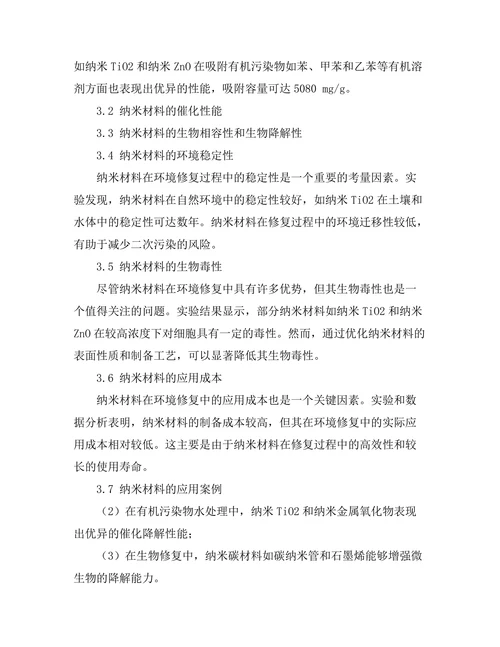 如纳米 TiO2 和纳米 ZnO 在吸附有机污染物如苯、甲苯和乙苯等有机溶剂方面也表现出优异的性能，吸附容量可达 5080 mg/g。

3.2 纳米材料的催化性能

3.3 纳米材料的生物相容性和生物降解性

3.4 纳米材料的环境稳定性

纳米材料在环境修复过程中的稳定性是一个重要的考量因素。实验发现，纳米材料在自然环境中的稳定性较好，如纳米 TiO2 在土壤和水体中的稳定性可达数年。纳米材料在修复过程中的环境迁移性较低，有助于减少二次污染的风险。

3.5 纳米材料的生物毒性

尽管纳米材料在环境修复中具有许多优势，但其生物毒性也是一个值得关注的问题。实验结果显示，部分纳米材料如纳米 TiO2 和纳米 ZnO 在较高浓度下对细胞具有一定的毒性。然而，通过优化纳米材料的表面性质和制备工艺，可以显著降低其生物毒性。

3.6 纳米材料的应用成本

纳米材料在环境修复中的应用成本也是一个关键因素。实验和数据分析表明，纳米材料的制备成本较高，但其在环境修复中的实际应用成本相对较低。这主要是由于纳米材料在修复过程中的高效性和较长的使用寿命。

3.7 纳米材料的应用案例

（2）在有机污染物水处理中，纳米 TiO2 和纳米金属氧化物表现出优异的催化降解性能；

（3）在生物修复中，纳米碳材料如碳纳米管和石墨烯能够增强微生物的降解能力。